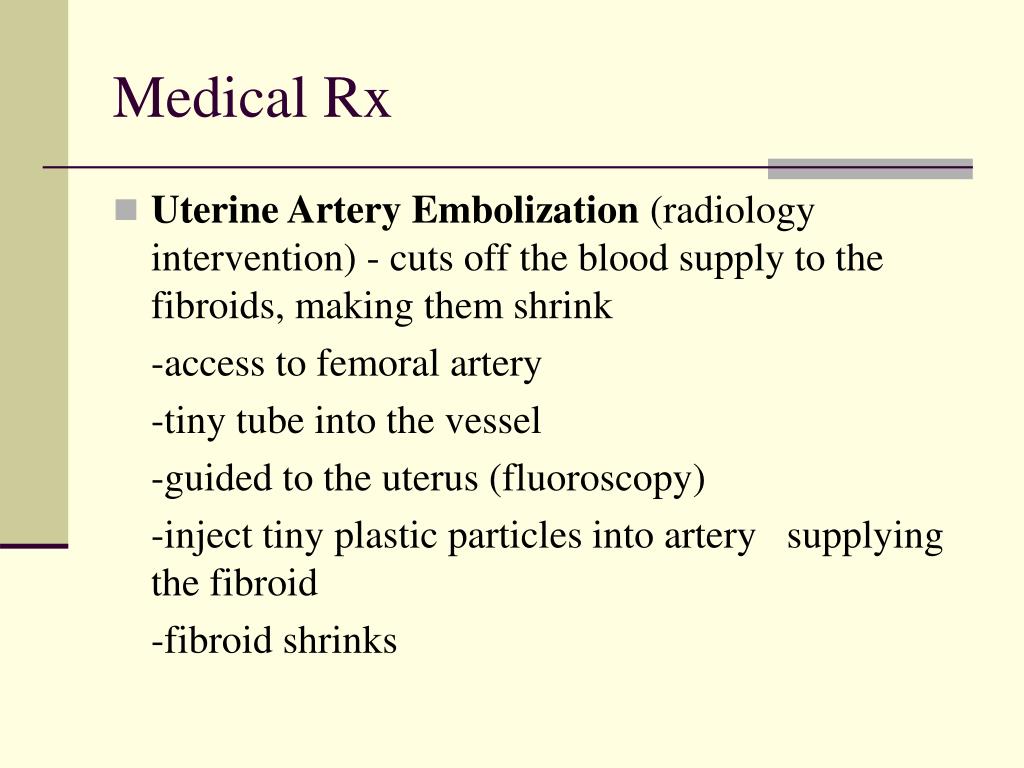 Medical Rx

Uterine Artery Embolization (radiology intervention) - cuts off the blood supply to the fibroids, making them shrink

-access to femoral artery

-tiny tube into the vessel

-guided to the uterus (fluoroscopy)

-inject tiny plastic particles into artery supplying the fibroid

-fibroid shrinks